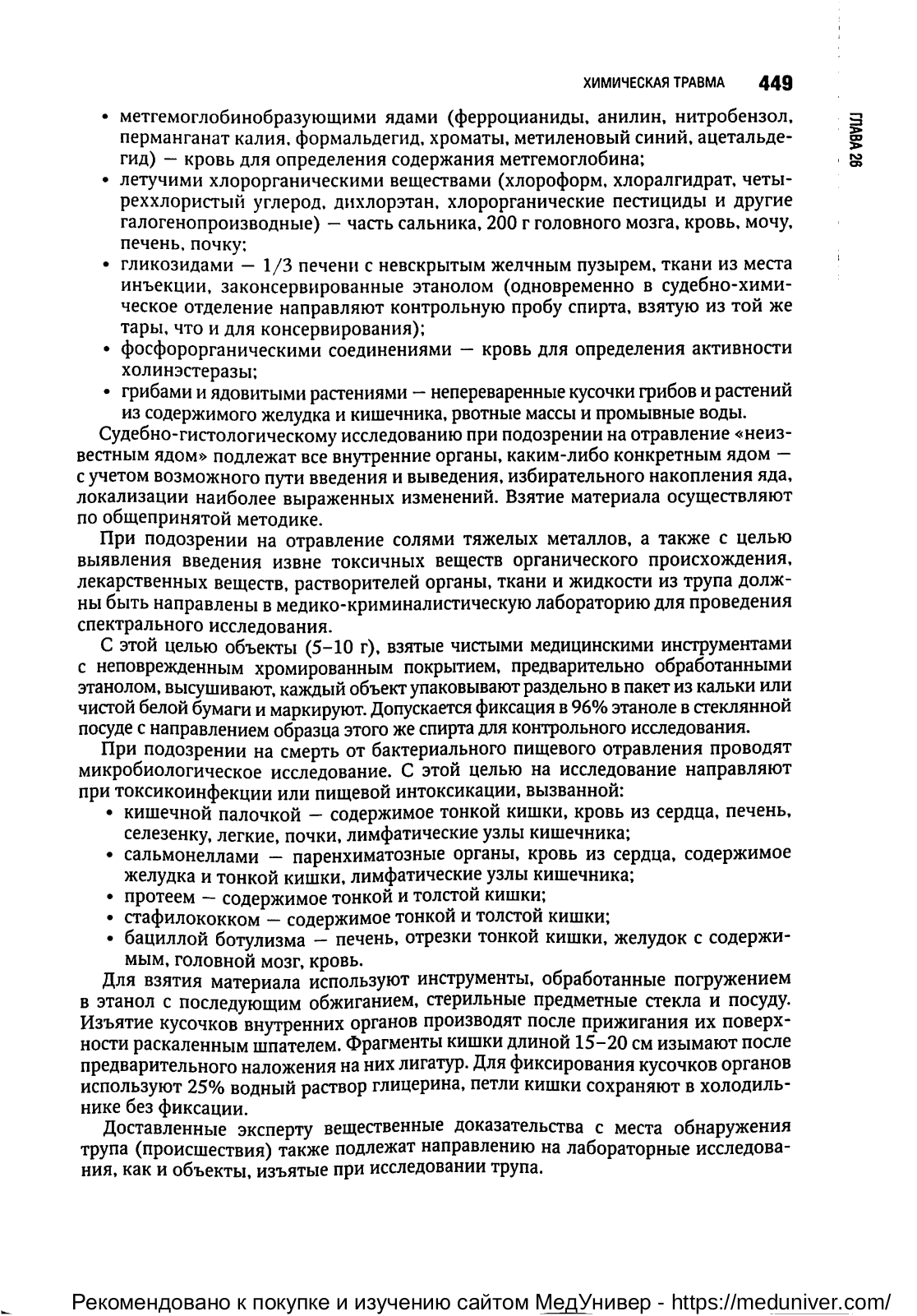 ХИМИЧЕСКАЯ ТРАВМА 449

ГЛАВА 26

• метгемоглобинобразующими ядами (ферроцианиды, анилин, нитробензол, перманганат калия, формальдегид, хроматы, метиленовый синий, ацетальдегид) — кровь для определения содержания метгемоглобина;
• летучими хлорорганическими веществами (хлороформ, хлоралгидрат, четыреххлористый углерод, дихлорэтан, хлорорганические пестициды и другие галогенопроизводные) — часть сальника, 200 г головного мозга, кровь, мочу, печень, почку;
• гликозидами — 1/3 печени с невскрытым желчным пузырем, ткани из места инъекции, законсервированные этанолом (одновременно в судебно-химическое отделение направляют контрольную пробу спирта, взятую из той же тары, что и для консервирования);
• фосфорорганическими соединениями — кровь для определения активности холинэстеразы;
• грибами и ядовитыми растениями — непереваренные кусочки грибов и растений из содержимого желудка и кишечника, рвотные массы и промывные воды.

Судебно-гистологическому исследованию при подозрении на отравление «неизвестным ядом» подлежат все внутренние органы, каким-либо конкретным ядом — с учетом возможного пути введения и выведения, избирательного накопления яда, локализации наиболее выраженных изменений. Взятие материала осуществляют по общепринятой методике.

При подозрении на отравление солями тяжелых металлов, а также с целью выявления введения извне токсичных веществ органического происхождения, лекарственных веществ, растворителей органы, ткани и жидкости из трупа должны быть направлены в медико-криминалистическую лабораторию для проведения спектрального исследования.

С этой целью объекты (5–10 г), взятые чистыми медицинскими инструментами с неповрежденным хромированным покрытием, предварительно обработанными этанолом, высушивают, каждый объект упаковывают раздельно в пакет из кальки или чистой белой бумаги и маркируют. Допускается фиксация в 96% этаноле в стеклянной посуде с направлением образца этого же спирта для контрольного исследования.

При подозрении на смерть от бактериального пищевого отравления проводят микробиологическое исследование. С этой целью на исследование направляют при токсикоинфекции или пищевой интоксикации, вызванной:
• кишечной палочкой — содержимое тонкой кишки, кровь из сердца, печень, селезенку, легкие, почки, лимфатические узлы кишечника;
• сальмонеллами — паренхиматозные органы, кровь из сердца, содержимое желудка и тонкой кишки, лимфатические узлы кишечника;
• протеем — содержимое тонкой и толстой кишки;
• стафилококком — содержимое тонкой и толстой кишки;
• бациллой ботулизма — печень, отрезки тонкой кишки, желудок с содержимым, головной мозг, кровь.

Для взятия материала используют инструменты, обработанные погружением в этанол с последующим обжиганием, стерильные предметные стекла и посуду. Изъятие кусочков внутренних органов производят после прижигания их поверхности раскаленным шпателем. Фрагменты кишки длиной 15–20 см изымают после предварительного наложения на них лигатур. Для фиксирования кусочков органов используют 25% водный раствор глицерина, петли кишки сохраняют в холодильнике без фиксации.

Доставленные эксперту вещественные доказательства с места обнаружения трупа (происшествия) также подлежат направлению на лабораторные исследования, как и объекты, изъятые при исследовании трупа.

Рекомендовано к покупке и изучению сайтом МедУнивер - https://meduniver.com/